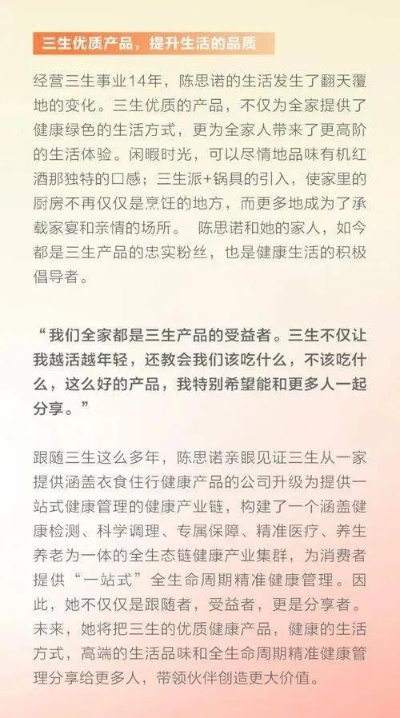 三生优质产品，提升生活的品质

经营三生事业14年，陈思诺的生活发生了翻天覆地的变化。三生优质的产品，不仅为全家提供了健康绿色的生活方式，更为全家人带来了更高阶的生活体验。闲暇时光，可以尽情地品味有机红酒那独特的口感；三生派+锅具的引入，使家里的厨房不再仅仅是烹饪的地方，而更多地成为了承载家宴和亲情的场所。 陈思诺和她的家人，如今都是三生产品的忠实粉丝，也是健康生活的积极倡导者。

“我们全家都是三生产品的受益者。三生不仅让我越活越年轻，还教会我们该吃什么，不该吃什么，这么好的产品，我特别希望能和更多人一起分享。”

跟随三生这么多年，陈思诺亲眼见证三生从一家提供涵盖衣食住行健康产品的公司升级为提供一站式健康管理的健康产业链，构建了一个涵盖健康检测、科学调理、专属保障、精准医疗、养生养老为一体的全生态链健康产业集群，为消费者提供“一站式”全生命周期精准健康管理。因此，她不仅仅是跟随者，受益者，更是分享者。未来，她将把三生的优质健康产品，健康的生活方式，高端的生活品味和全生命周期精准健康管理分享给更多人，带领伙伴创造更大价值。